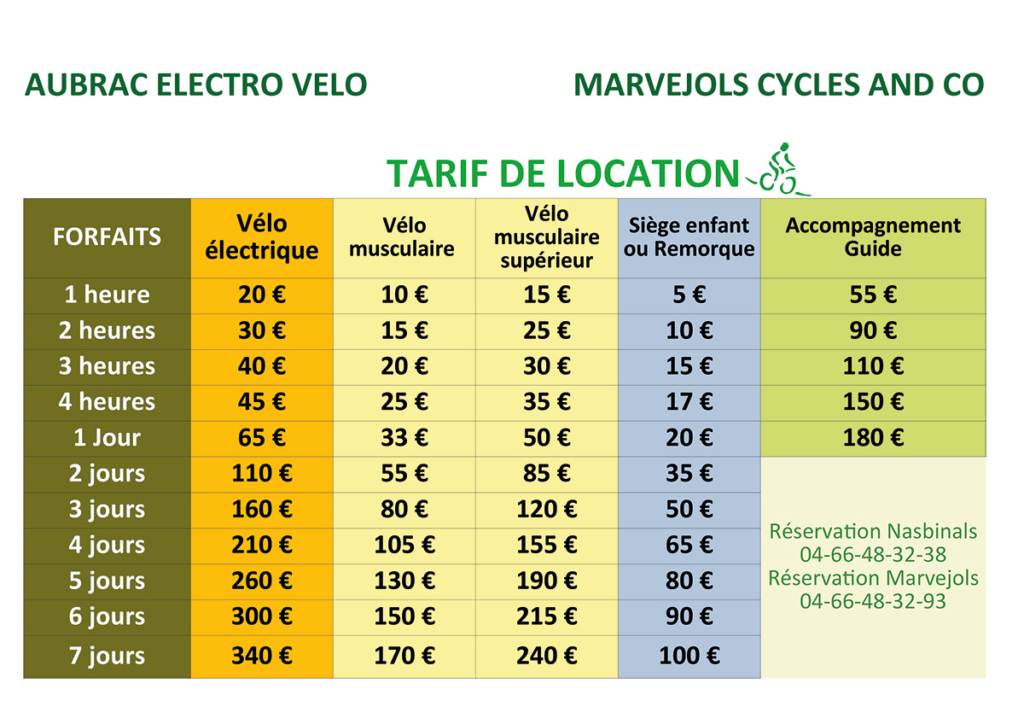 AUBRAC ELECTRO VELO

MARVEJOLS CYCLES AND CO

TARIF DE LOCATION

| FORFAITS | Vélo électrique | Vélo musculaire | Vélo musculaire supérieur | Siège enfant ou Remorque | Accompagnement Guide |
|---|---|---|---|---|---|
| 1 heure | 20 € | 10 € | 15 € | 5 € | 55 € |
| 2 heures | 30 € | 15 € | 25 € | 10 € | 90 € |
| 3 heures | 40 € | 20 € | 30 € | 15 € | 110 € |
| 4 heures | 45 € | 25 € | 35 € | 17 € | 150 € |
| 1 Jour | 65 € | 33 € | 50 € | 20 € | 180 € |
| 2 jours | 110 € | 55 € | 85 € | 35 € | Réservation Nasbinals 04-66-48-32-38 Réservation Marvejols 04-66-48-32-93 |
| 3 jours | 160 € | 80 € | 120 € | 50 € | |
| 4 jours | 210 € | 105 € | 155 € | 65 € | |
| 5 jours | 260 € | 130 € | 190 € | 80 € | |
| 6 jours | 300 € | 150 € | 215 € | 90 € | |
| 7 jours | 340 € | 170 € | 240 € | 100 € | |